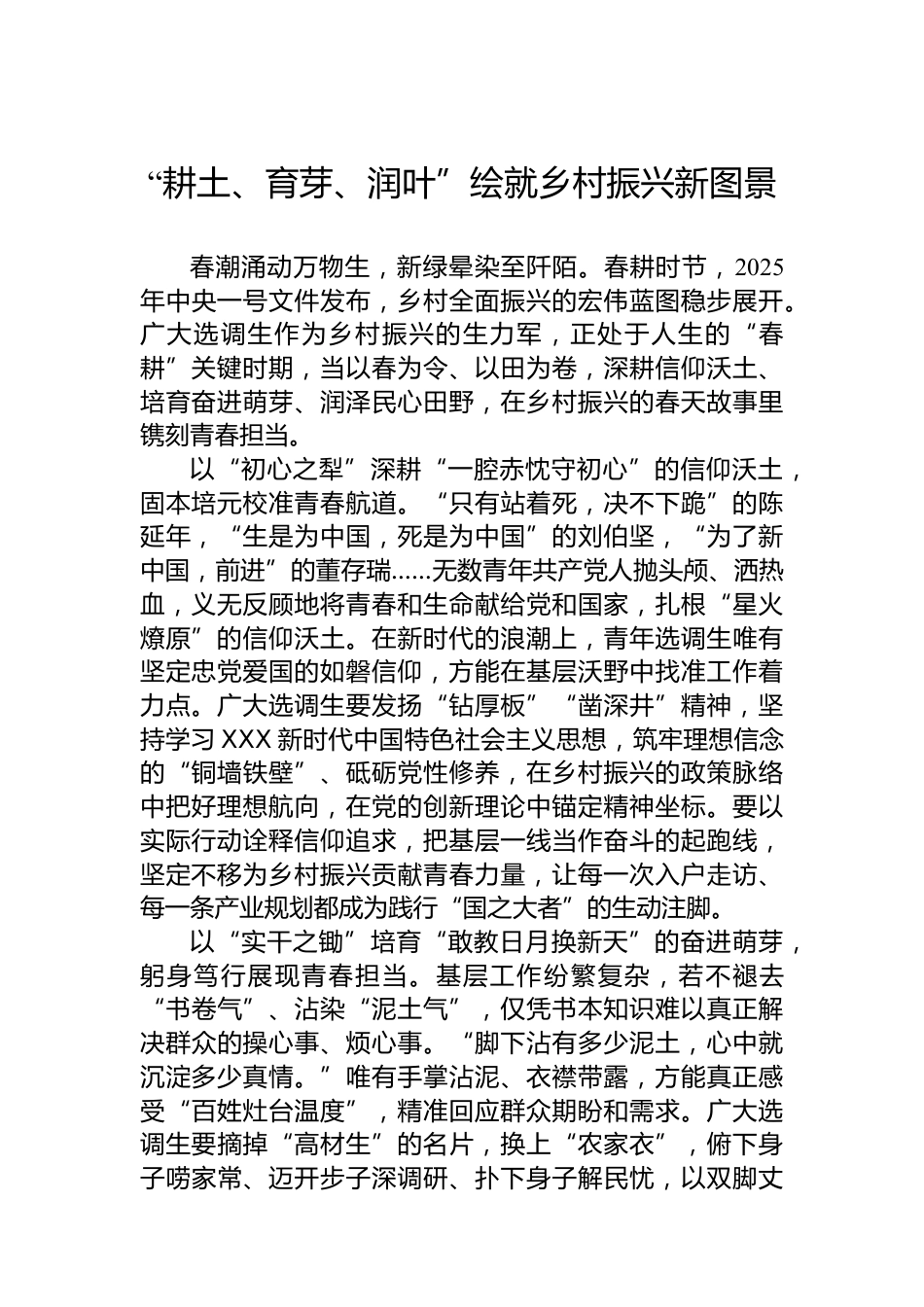 “耕土、育芽、润叶”绘就乡村振兴新图景

春潮涌动万物生，新绿晕染至阡陌。春耕时节，2025年中央一号文件发布，乡村全面振兴的宏伟蓝图稳步展开。广大选调生作为乡村振兴的生力军，正处于人生的“春耕”关键时期，当以春为令、以田为卷，深耕信仰沃土、培育奋进萌芽、润泽民心田野，在乡村振兴的春天故事里镌刻青春担当。

以“初心之犁”深耕“一腔赤忱守初心”的信仰沃土，固本培元校准青春航道。“只有站着死，决不下跪”的陈延年，“生是为中国，死是为中国”的刘伯坚，“为了新中国，前进”的董存瑞……无数青年共产党人抛头颅、洒热血，义无反顾地将青春和生命献给党和国家，扎根“星火燎原”的信仰沃土。在新时代的浪潮上，青年选调生唯有坚定忠党爱国的如磐信仰，方能在基层沃野中找准工作着力点。广大选调生要发扬“钻厚板”“凿深井”精神，坚持学习XXX新时代中国特色社会主义思想，筑牢理想信念的“铜墙铁壁”、砥砺党性修养，在乡村振兴的政策脉络中把好理想航向，在党的创新理论中锚定精神坐标。要以实际行动诠释信仰追求，把基层一线当作奋斗的起跑线，坚定不移为乡村振兴贡献青春力量，让每一次入户走访、每一条产业规划都成为践行“国之大者”的生动注脚。

以“实干之锄”培育“敢教日月换新天”的奋进萌芽，躬身笃行展现青春担当。基层工作纷繁复杂，若不褪去“书卷气”、沾染“泥土气”，仅凭书本知识难以真正解决群众的操心事、烦心事。“脚下沾有多少泥土，心中就沉淀多少真情。”唯有手掌沾泥、衣襟带露，方能真正感受“百姓灶台温度”，精准回应群众期盼和需求。广大选调生要摘掉“高材生”的名片，换上“农家衣”，俯下身子唠家常、迈开步子深调研、扑下身子解民忧，以双脚丈